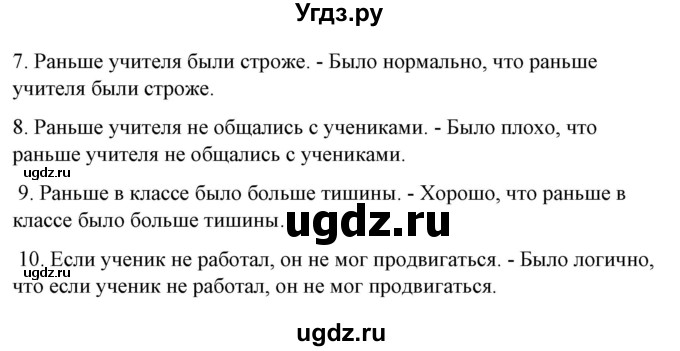 Угдз.ру

7. Раньше учителя были строже. - Было нормально, что раньше учителя были строже.

8. Раньше учителя не общались с учениками. - Было плохо, что раньше учителя не общались с учениками.

ugdz.ru

9. Раньше в классе было больше тишины. - Хорошо, что раньше в классе было больше тишины.

ugdz.ru

10. Если ученик не работал, он не мог продвигаться. - Было логично, что если ученик не работал, он не мог продвигаться.

ugdz.ru